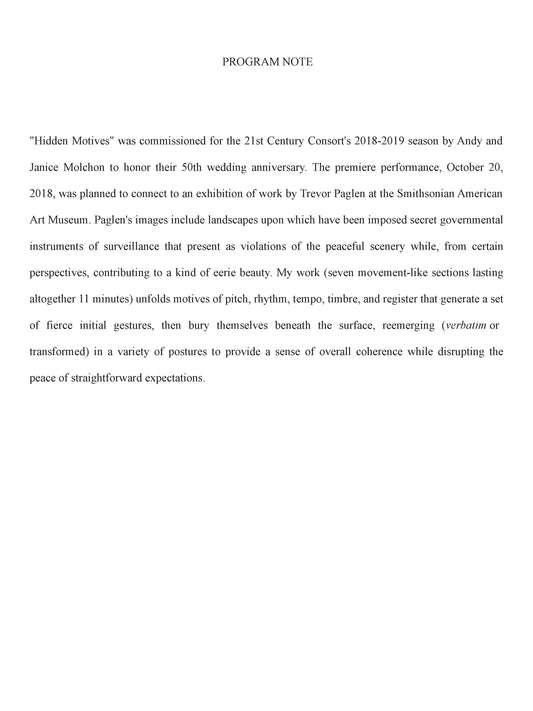 PROGRAM NOTE

"Hidden Motives" was commissioned for the 21st Century Consort's 2018-2019 season by Andy and Janice Molchon to honor their 50th wedding anniversary. The premiere performance, October 20, 2018, was planned to connect to an exhibition of work by Trevor Paglen at the Smithsonian American Art Museum. Paglen's images include landscapes upon which have been imposed secret governmental instruments of surveillance that present as violations of the peaceful scenery while, from certain perspectives, contributing to a kind of eerie beauty. My work (seven movement-like sections lasting altogether 11 minutes) unfolds motives of pitch, rhythm, tempo, timbre, and register that generate a set of fierce initial gestures, then bury themselves beneath the surface, reemerging (verbatim or transformed) in a variety of postures to provide a sense of overall coherence while disrupting the peace of straightforward expectations.